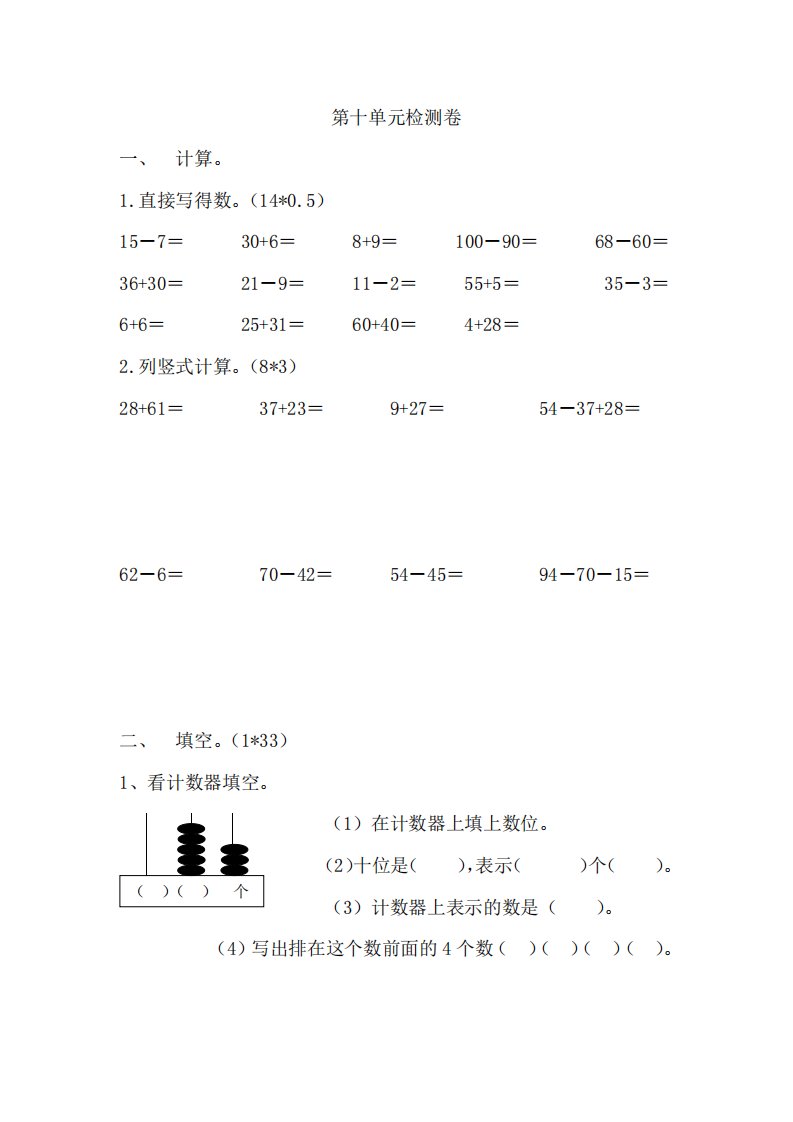 第十单元检测卷

一、 计算。

1.直接写得数。（14*0.5）

15－7＝　30+6＝　8+9＝　100－90＝　68－60＝

36+30＝　21－9＝　11－2＝　55+5＝　35－3＝

6+6＝　25+31＝　60+40＝　4+28＝

2.列竖式计算。（8*3）

28+61＝　37+23＝　9+27＝　54－37+28＝

62－6＝　70－42＝　54－45＝　94－70－15＝

二、 填空。（1*33）

1、看计数器填空。

（ ）（ ） 个

（1）在计数器上填上数位。

（2）十位是（ ），表示（ ）个（ ）。

（3）计数器上表示的数是（ ）。

（4）写出排在这个数前面的4个数（ ）（ ）（ ）（ ）。